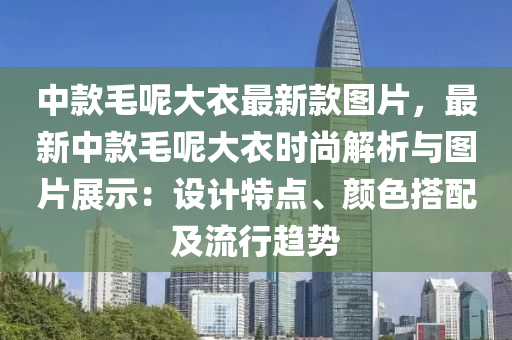 中款毛呢大衣最新款图片，最新中款毛呢大衣时尚解析与图片展示：设计特点、颜色搭配及流行趋势